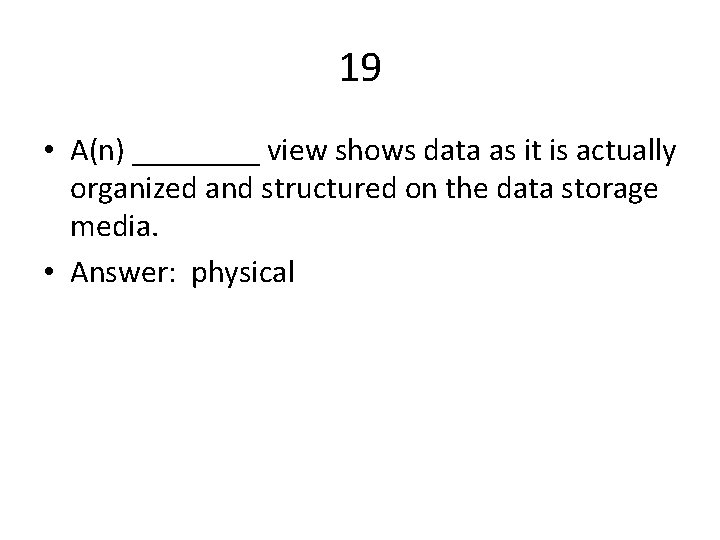 19

• A(n) ________ view shows data as it is actually organized and structured on the data storage media.

• Answer: physical